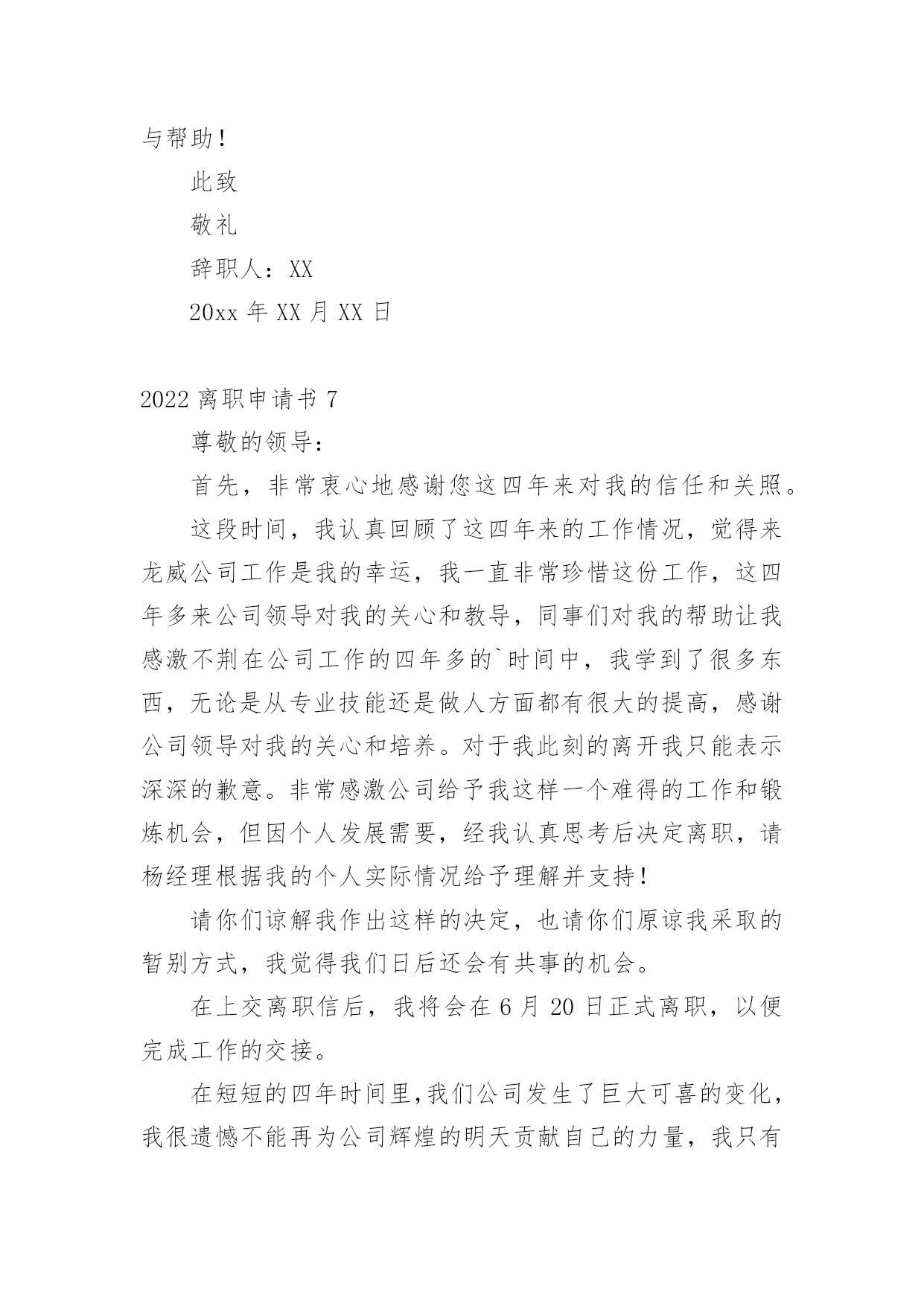 与帮助！

此致

敬礼

辞职人：XX

20xx 年 XX 月 XX 日

2022 离职申请书 7

尊敬的领导：

首先，非常衷心地感谢您这四年来对我的信任和关照。

这段时间，我认真回顾了这四年来的工作情况，觉得来龙威公司工作是我的幸运，我一直非常珍惜这份工作，这四年多来公司领导对我的关心和教导，同事们对我的帮助让我感激不荆在公司工作的四年多的`时间中，我学到了很多东西，无论是从专业技能还是做人方面都有很大的提高，感谢公司领导对我的关心和培养。对于我此刻的离开我只能表示深深的歉意。非常感激公司给予我这样一个难得的工作和锻炼机会，但因个人发展需要，经我认真思考后决定离职，请杨经理根据我的个人实际情况给予理解并支持！

请你们谅解我作出这样的决定，也请你们原谅我采取的暂别方式，我觉得我们日后还会有共事的机会。

在上交离职信后，我将会在 6 月 20 日正式离职，以便完成工作的交接。

在短短的四年时间里,我们公司发生了巨大可喜的变化，我很遗憾不能再为公司辉煌的明天贡献自己的力量，我只有